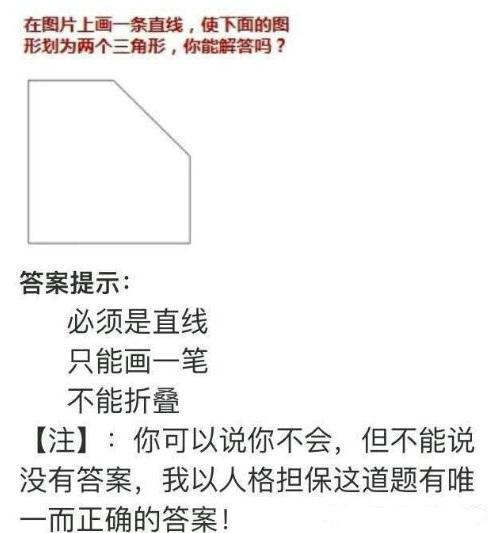 在图片上画一条直线，使下面的图形划为两个三角形，你能解答吗？

答案提示：
必须是直线
只能画一笔
不能折叠
【注】：你可以说你不会，但不能说没有答案，我以人格担保这道题有唯一而正确的答案！